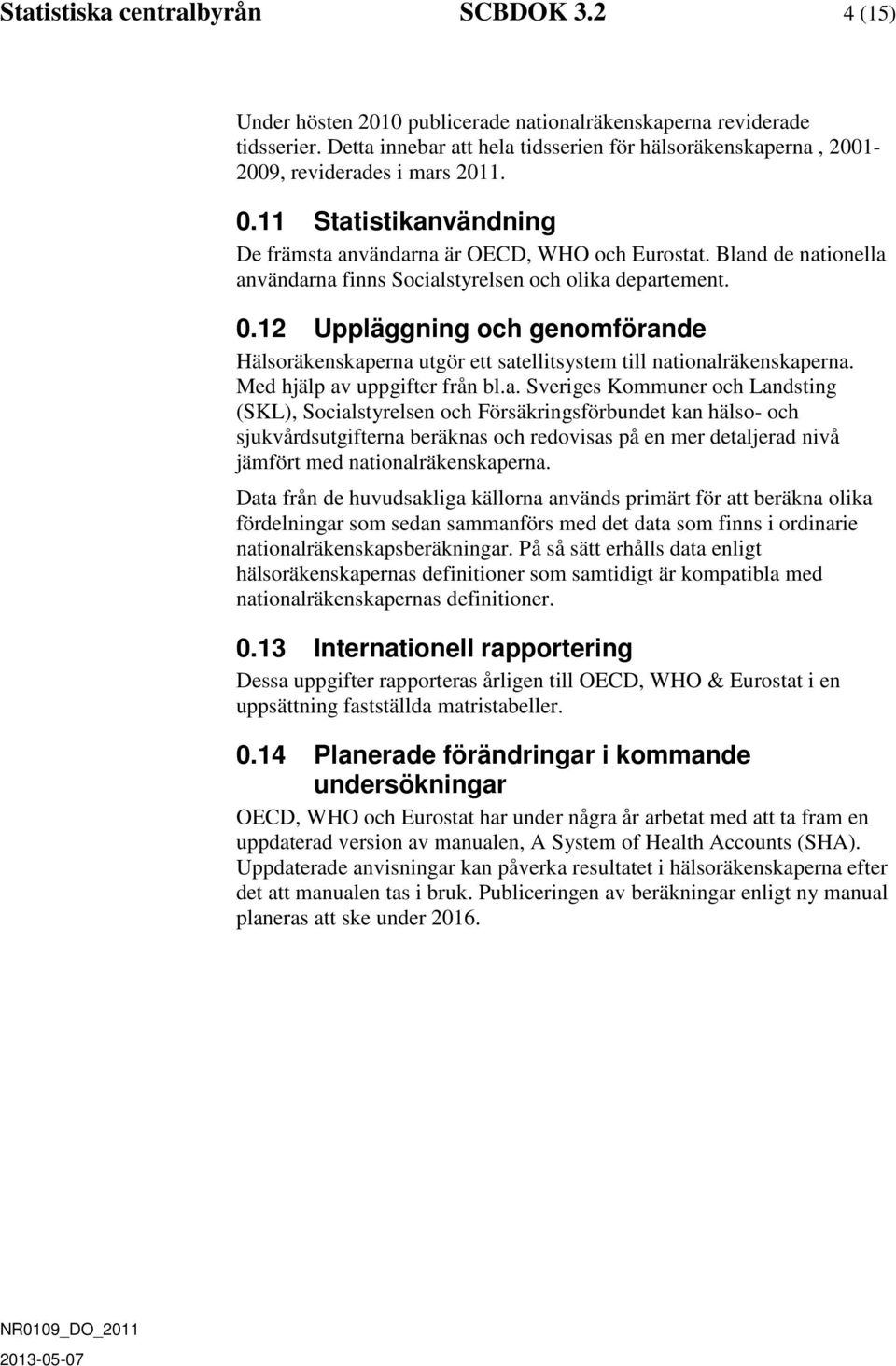 Statistiska centralbyrån SCBDOK 3.2 4 (15)

Under hösten 2010 publicerade nationalräkenskaperna reviderade tidsserier. Detta innebar att hela tidsserien för hälsoräkenskaperna , 2001-2009, reviderades i mars 2011.

0.11 Statistikanvändning

De främsta användarna är OECD, WHO och Eurostat. Bland de nationella användarna finns Socialstyrelsen och olika departement.

0.12 Uppläggning och genomförande

Hälsoräkenskaperna utgör ett satellitsystem till nationalräkenskaperna. Med hjälp av uppgifter från bl.a. Sveriges Kommuner och Landsting (SKL), Socialstyrelsen och Försäkringsförbundet kan hälso- och sjukvårdsutgifterna beräknas och redovisas på en mer detaljerad nivå jämfört med nationalräkenskaperna.

Data från de huvudsakliga källorna används primärt för att beräkna olika fördelningar som sedan sammanförs med det data som finns i ordinarie nationalräkenskapsberäkningar. På så sätt erhålls data enligt hälsoräkenskapernas definitioner som samtidigt är kompatibla med nationalräkenskapernas definitioner.

0.13 Internationell rapportering

Dessa uppgifter rapporteras årligen till OECD, WHO & Eurostat i en uppsättning fastställda matristabeller.

0.14 Planerade förändringar i kommande undersökningar

OECD, WHO och Eurostat har under några år arbetat med att ta fram en uppdaterad version av manualen, A System of Health Accounts (SHA). Uppdaterade anvisningar kan påverka resultatet i hälsoräkenskaperna efter det att manualen tas i bruk. Publiceringen av beräkningar enligt ny manual planeras att ske under 2016.

NR0109_DO_2011
2013-05-07